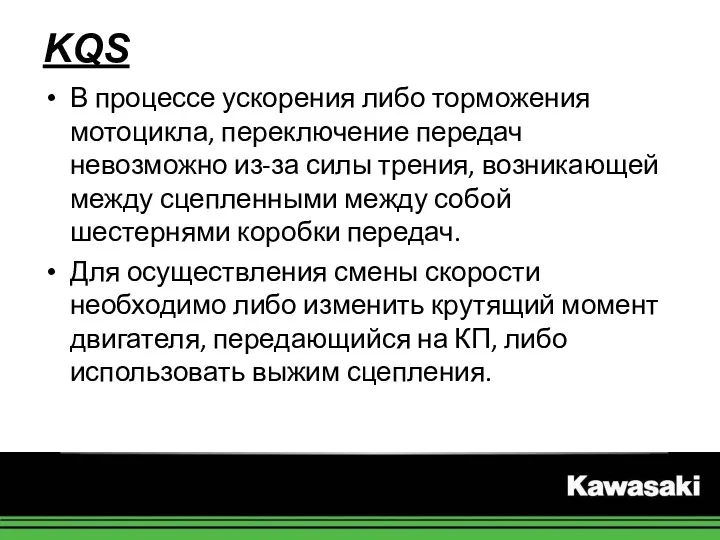 KQS

• В процессе ускорения либо торможения мотоцикла, переключение передач невозможно из-за силы трения, возникающей между сцепленными между собой шестернями коробки передач.

• Для осуществления смены скорости необходимо либо изменить крутящий момент двигателя, передающийся на КП, либо использовать выжим сцепления.

Kawasaki